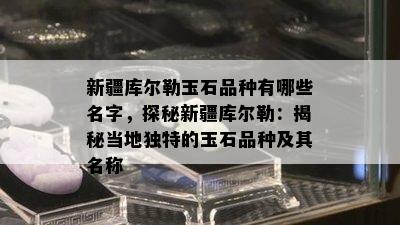 新疆库尔勒玉石品种有哪些名字，探秘新疆库尔勒：揭秘当地独特的玉石品种及其名称